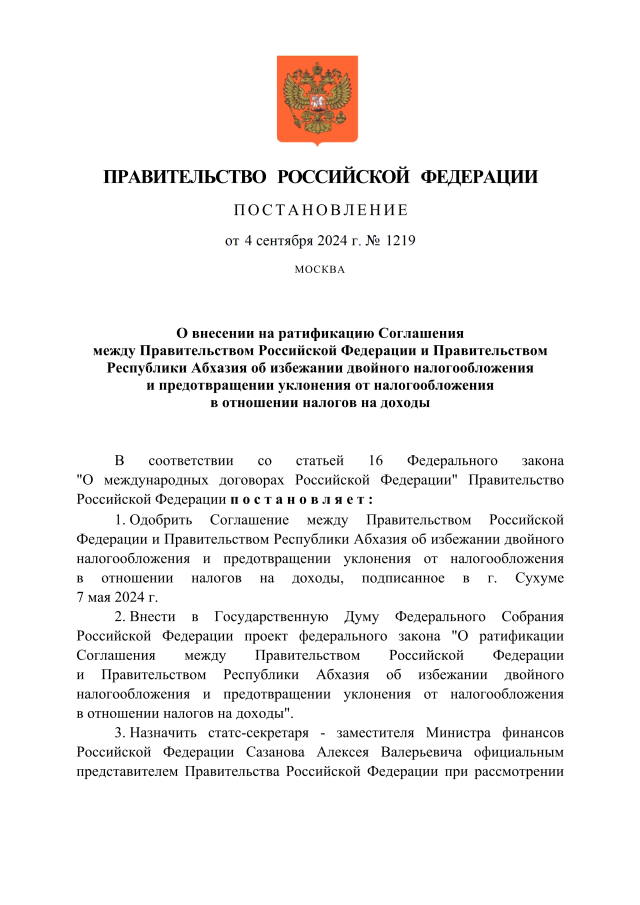 ПРАВИТЕЛЬСТВО РОССИЙСКОЙ ФЕДЕРАЦИИ

ПОСТАНОВЛЕНИЕ

от 4 сентября 2024 г. № 1219

МОСКВА

О внесении на ратификацию Соглашения между Правительством Российской Федерации и Правительством Республики Абхазия об избежании двойного налогообложения и предотвращении уклонения от налогообложения в отношении налогов на доходы

В соответствии со статьей 16 Федерального закона "О международных договорах Российской Федерации" Правительство Российской Федерации постановляет:

1. Одобрить Соглашение между Правительством Российской Федерации и Правительством Республики Абхазия об избежании двойного налогообложения и предотвращении уклонения от налогообложения в отношении налогов на доходы, подписанное в г. Сухуме 7 мая 2024 г.

2. Внести в Государственную Думу Федерального Собрания Российской Федерации проект федерального закона "О ратификации Соглашения между Правительством Российской Федерации и Правительством Республики Абхазия об избежании двойного налогообложения и предотвращении уклонения от налогообложения в отношении налогов на доходы".

3. Назначить статс-секретаря - заместителя Министра финансов Российской Федерации Сазанова Алексея Валерьевича официальным представителем Правительства Российской Федерации при рассмотрении